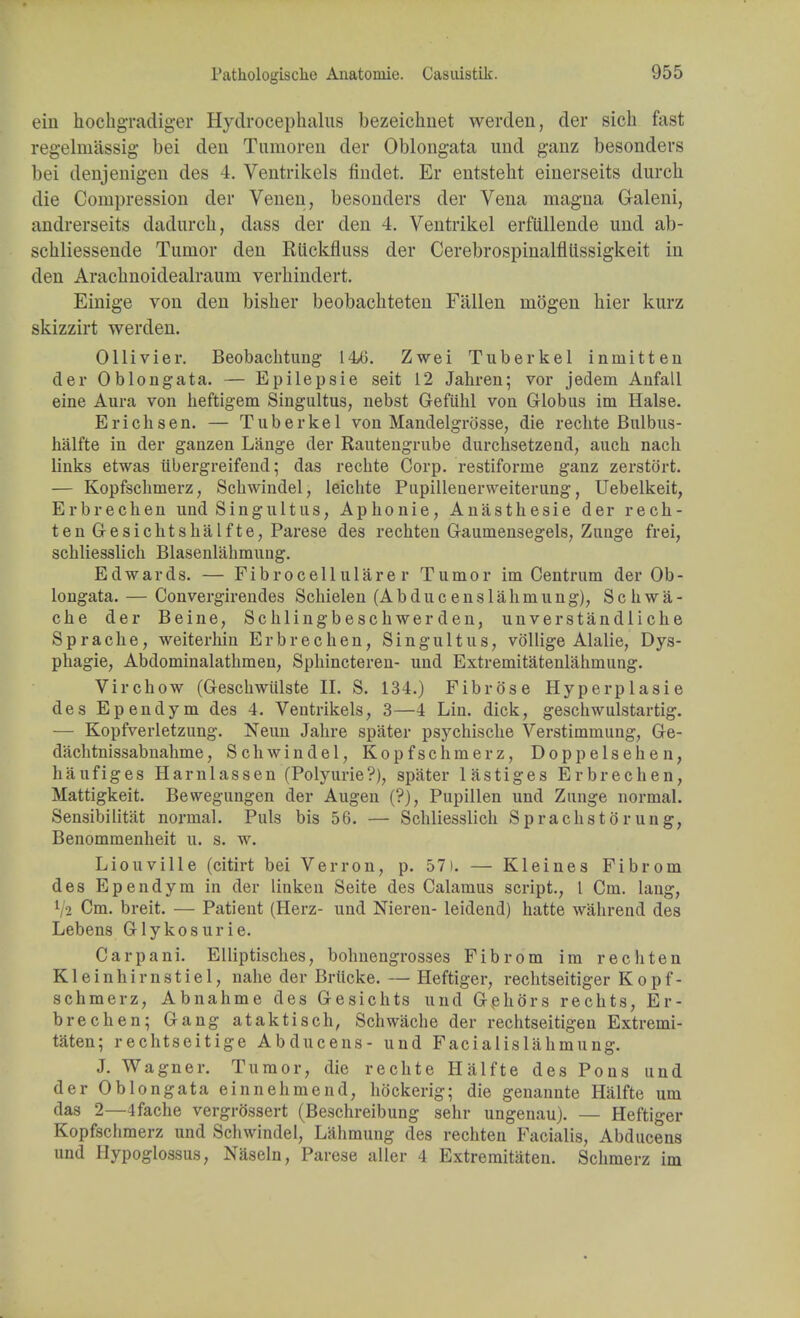 Pathologische Anatomie. Casuistik. 955

ein hochgradiger Hydrocephalus bezeichnet werden, der sich fast regelmässig bei den Tumoren der Oblongata und ganz besonders bei denjenigen des 4. Ventrikels findet. Er entsteht einerseits durch die Compression der Venen, besonders der Vena magna Galeni, andrerseits dadurch, dass der den 4. Ventrikel erfüllende und abschliessende Tumor den Rückfluss der Cerebrospinalflüssigkeit in den Arachnoidealraum verhindert.

Einige von den bisher beobachteten Fällen mögen hier kurz skizzirt werden.

Ollivier. Beobachtung 146. Zwei Tuberkel inmitten der Oblongata. — Epilepsie seit 12 Jahren; vor jedem Anfall eine Aura von heftigem Singultus, nebst Gefühl von Globus im Halse.

Erichsen. — Tuberkel von Mandelgrösse, die rechte Bulbushälfte in der ganzen Länge der Rautengrube durchsetzend, auch nach links etwas übergreifend; das rechte Corp. restiforme ganz zerstört. — Kopfschmerz, Schwindel, leichte Pupillenerweiterung, Uebelkeit, Erbrechen und Singultus, Aphonie, Anästhesie der rechten Gesichtshälfte, Parese des rechten Gaumensegels, Zunge frei, schliesslich Blasenlähmung.

Edwards. — Fibrocellulärer Tumor im Centrum der Oblongata. — Convergirendes Schielen (Abducenslähmung), Schwäche der Beine, Schlingbeschwerden, unverständliche Sprache, weiterhin Erbrechen, Singultus, völlige Alalie, Dysphagie, Abdominalathmen, Sphincteren- und Extremitätenlähmung.

Virchow (Geschwülste II. S. 134.) Fibröse Hyperplasie des Ependym des 4. Ventrikels, 3—4 Lin. dick, geschwulstartig. — Kopfverletzung. Neun Jahre später psychische Verstimmung, Gedächtnissabnahme, Schwindel, Kopfschmerz, Doppelsehen, häufiges Harnlassen (Polyurie?), später lästiges Erbrechen, Mattigkeit. Bewegungen der Augen (?), Pupillen und Zunge normal. Sensibilität normal. Puls bis 56. — Schliesslich Sprachstörung, Benommenheit u. s. w.

Liouville (citirt bei Verron, p. 57). — Kleines Fibrom des Ependym in der linken Seite des Calamus script., 1 Cm. lang, $\frac{1}{2}$ Cm. breit. — Patient (Herz- und Nieren- leidend) hatte während des Lebens Glykosurie.

Carpani. Elliptisches, bohnengrosses Fibrom im rechten Kleinhirnstiel, nahe der Brücke. — Heftiger, rechtseitiger Kopfschmerz, Abnahme des Gesichts und Gehörs rechts, Erbrechen; Gang ataktisch, Schwäche der rechtseitigen Extremitäten; rechtseitige Abducens- und Facialislähmung.

J. Wagner. Tumor, die rechte Hälfte des Pons und der Oblongata einnehmend, höckerig; die genannte Hälfte um das 2—4fache vergrössert (Beschreibung sehr ungenau). — Heftiger Kopfschmerz und Schwindel, Lähmung des rechten Facialis, Abducens und Hypoglossus, Näseln, Parese aller 4 Extremitäten. Schmerz im